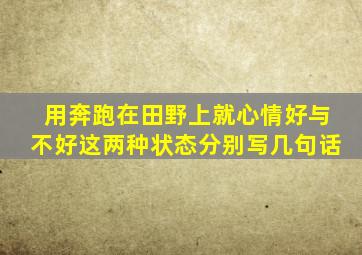 用奔跑在田野上就心情好与不好这两种状态分别写几句话